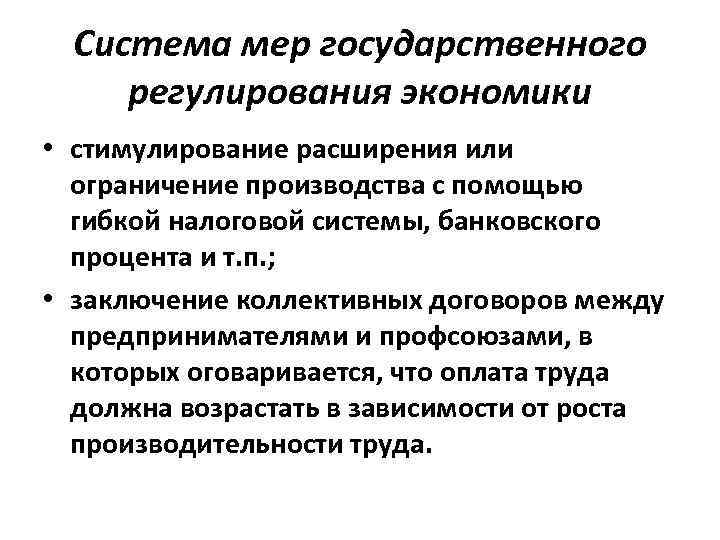 Система мер государственного регулирования экономики

• стимулирование расширения или ограничение производства с помощью гибкой налоговой системы, банковского процента и т.п.;

• заключение коллективных договоров между предпринимателями и профсоюзами, в которых оговаривается, что оплата труда должна возрастать в зависимости от роста производительности труда.